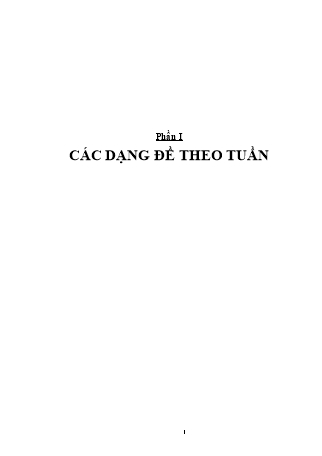 Phần I

CÁC DẠNG ĐỀ THEO TUẦN

1